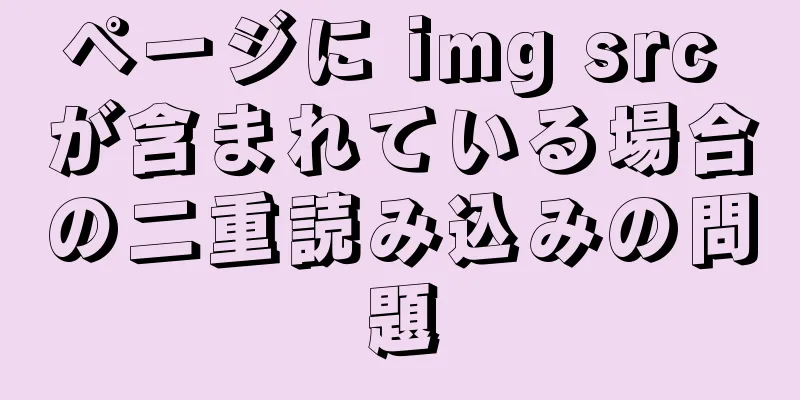 ページに img src が含まれている場合の二重読み込みの問題